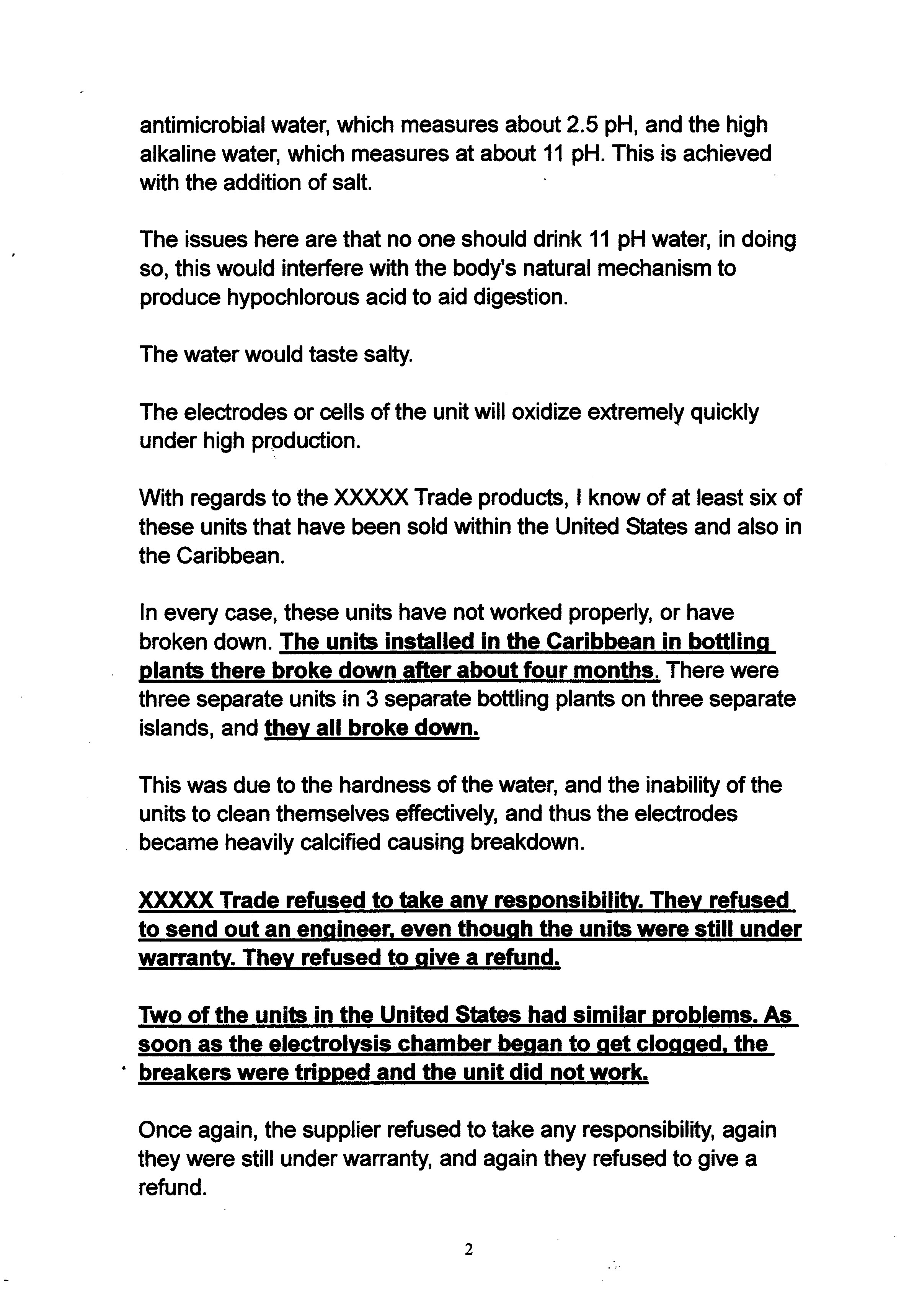 antimicrobial water, which measures about 2.5 pH, and the high alkaline water, which measures at about 11 pH. This is achieved with the addition of salt.

The issues here are that no one should drink 11 pH water, in doing so, this would interfere with the body's natural mechanism to produce hypochlorous acid to aid digestion.

The water would taste salty.

The electrodes or cells of the unit will oxidize extremely quickly under high production.

With regards to the XXXXX Trade products, I know of at least six of these units that have been sold within the United States and also in the Caribbean.

In every case, these units have not worked properly, or have broken down. The units installed in the Caribbean in bottling plants there broke down after about four months. There were three separate units in 3 separate bottling plants on three separate islands, and they all broke down.

This was due to the hardness of the water, and the inability of the units to clean themselves effectively, and thus the electrodes became heavily calcified causing breakdown.

XXXXX Trade refused to take any responsibility. They refused to send out an engineer, even though the units were still under warranty. They refused to give a refund.

Two of the units in the United States had similar problems. As soon as the electrolysis chamber began to get clogged, the breakers were tripped and the unit did not work.

Once again, the supplier refused to take any responsibility, again they were still under warranty, and again they refused to give a refund.

2